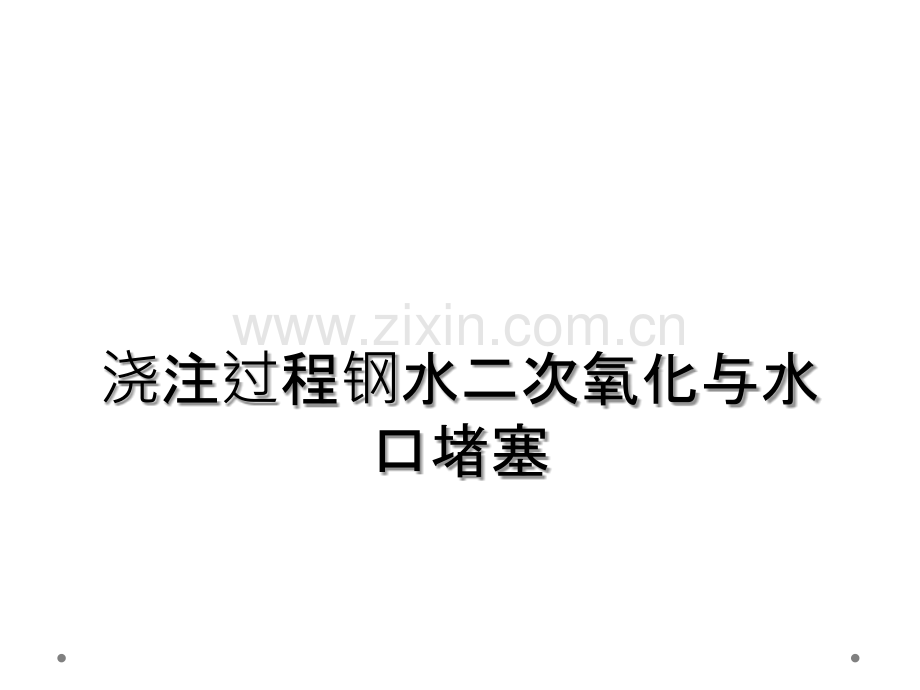 www.zixin.com.cn

浇注过程钢水二次氧化与水口堵塞